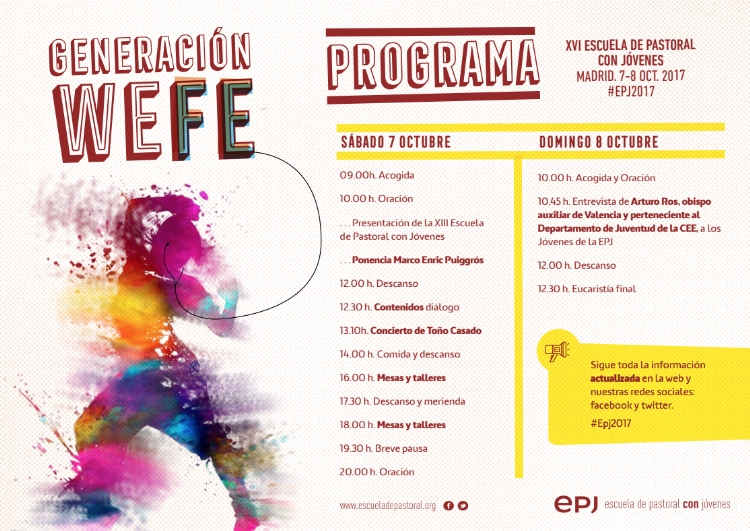 GENERACIÓN
WEFE

PROGRAMA

XVI ESCUELA DE PASTORAL CON JÓVENES
MADRID. 7-8 OCT. 2017
#EPJ2017

SÁBADO 7 OCTUBRE

09.00h. Acogida

10.00 h. Oración

. . . Presentación de la XIII Escuela de Pastoral con Jóvenes

. . . Ponencia Marco Enric Puiggrós

12.00 h. Descanso

12.30 h. Contenidos diálogo

13.10h. Concierto de Toño Casado

14.00 h. Comida y descanso

16.00 h. Mesas y talleres

17.30 h. Descanso y merienda

18.00 h. Mesas y talleres

19.30 h. Breve pausa

20.00 h. Oración

DOMINGO 8 OCTUBRE

10.00 h. Acogida y Oración

10.45 h. Entrevista de Arturo Ros, obispo auxiliar de Valencia y perteneciente al Departamento de Juventud de la CEE, a los Jóvenes de la EPJ

12.00 h. Descanso

12.30 h. Eucaristía final

Sigue toda la información actualizada en la web y nuestras redes sociales: facebook y twitter.
#Epj2017

www.escueladepastoral.org

epj escuela de pastoral con jóvenes